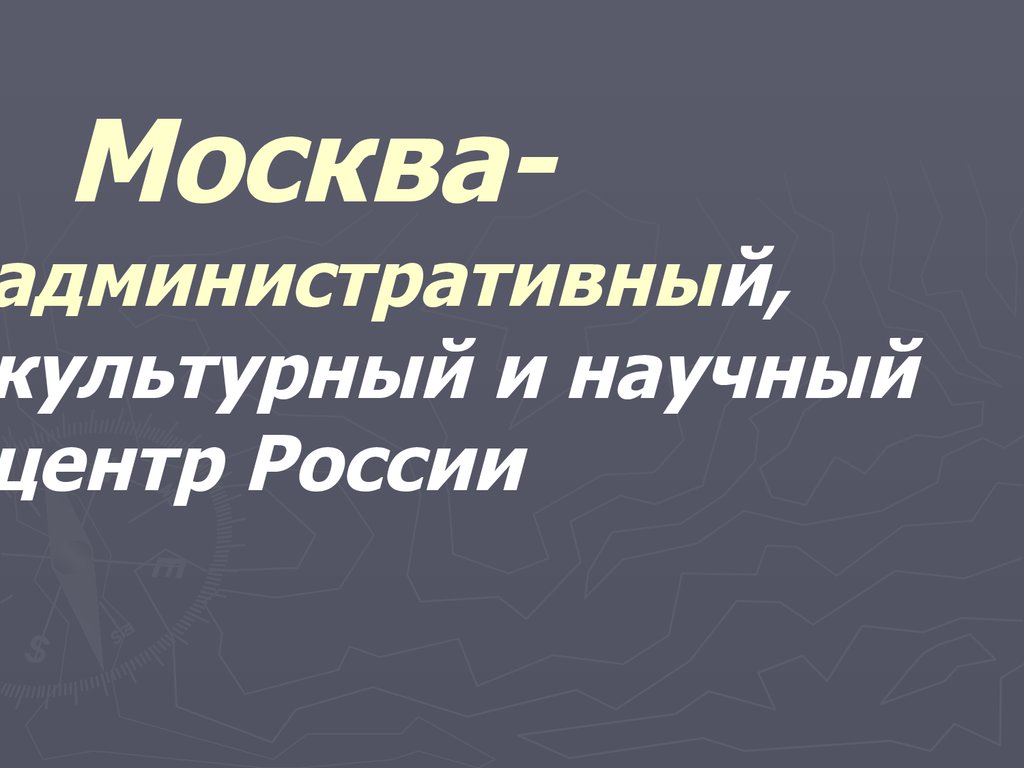 Москва-
административный,
культурный и научный
центр России